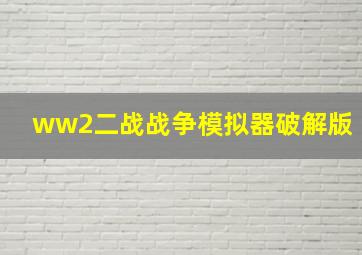 ww2二战战争模拟器破解版